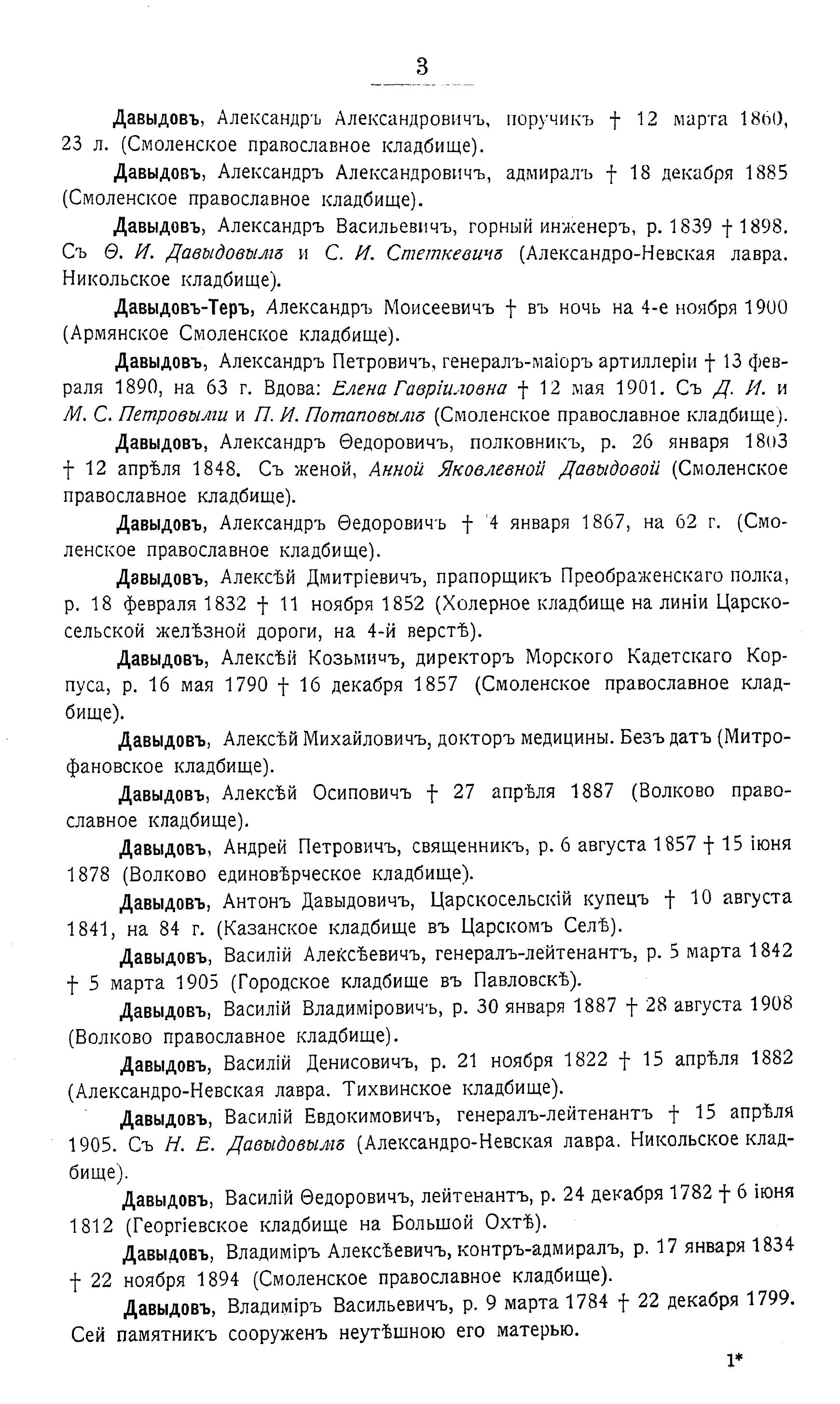 3

Давыдовъ, Александръ Александровичъ, поручикъ † 12 марта 1860, 23 л. (Смоленское православное кладбище).

Давыдовъ, Александръ Александровичъ, адмиралъ † 18 декабря 1885 (Смоленское православное кладбище).

Давыдовъ, Александръ Васильевичъ, горный инженеръ, р. 1839 † 1898. Съ Ѳ. И. Давыдовымъ и С. И. Стеткевичъ (Александро-Невская лавра. Никольское кладбище).

Давыдовъ-Теръ, Александръ Моисеевичъ † въ ночь на 4-е ноября 1900 (Армянское Смоленское кладбище).

Давыдовъ, Александръ Петровичъ, генералъ-маіоръ артиллеріи † 13 февраля 1890, на 63 г. Вдова: Елена Гавріиловна † 12 мая 1901. Съ Д. И. и М. С. Петровыми и П. И. Потаповымъ (Смоленское православное кладбище).

Давыдовъ, Александръ Ѳедоровичъ, полковникъ, р. 26 января 1803 † 12 апрѣля 1848. Съ женой, Анной Яковлевной Давыдовой (Смоленское православное кладбище).

Давыдовъ, Александръ Ѳедоровичъ † 4 января 1867, на 62 г. (Смоленское православное кладбище).

Давыдовъ, Алексѣй Дмитріевичъ, прапорщикъ Преображенскаго полка, р. 18 февраля 1832 † 11 ноября 1852 (Холерное кладбище на линіи Царскосельской желѣзной дороги, на 4-й верстѣ).

Давыдовъ, Алексѣй Козьмичъ, директоръ Морского Кадетскаго Корпуса, р. 16 мая 1790 † 16 декабря 1857 (Смоленское православное кладбище).

Давыдовъ, Алексѣй Михайловичъ, докторъ медицины. Безъ датъ (Митрофановское кладбище).

Давыдовъ, Алексѣй Осиповичъ † 27 апрѣля 1887 (Волково православное кладбище).

Давыдовъ, Андрей Петровичъ, священникъ, р. 6 августа 1857 † 15 іюня 1878 (Волково единовѣрческое кладбище).

Давыдовъ, Антонъ Давыдовичъ, Царскосельскій купецъ † 10 августа 1841, на 84 г. (Казанское кладбище въ Царскомъ Селѣ).

Давыдовъ, Василій Алексѣевичъ, генералъ-лейтенантъ, р. 5 марта 1842 † 5 марта 1905 (Городское кладбище въ Павловскѣ).

Давыдовъ, Василій Владиміровичъ, р. 30 января 1887 † 28 августа 1908 (Волково православное кладбище).

Давыдовъ, Василій Денисовичъ, р. 21 ноября 1822 † 15 апрѣля 1882 (Александро-Невская лавра. Тихвинское кладбище).

Давыдовъ, Василій Евдокимовичъ, генералъ-лейтенантъ † 15 апрѣля 1905. Съ Н. Е. Давыдовымъ (Александро-Невская лавра. Никольское кладбище).

Давыдовъ, Василій Ѳедоровичъ, лейтенантъ, р. 24 декабря 1782 † 6 іюня 1812 (Георгіевское кладбище на Большой Охтѣ).

Давыдовъ, Владиміръ Алексѣевичъ, контръ-адмиралъ, р. 17 января 1834 † 22 ноября 1894 (Смоленское православное кладбище).

Давыдовъ, Владиміръ Васильевичъ, р. 9 марта 1784 † 22 декабря 1799. Сей памятникъ сооруженъ неутѣшною его матерью.

1*